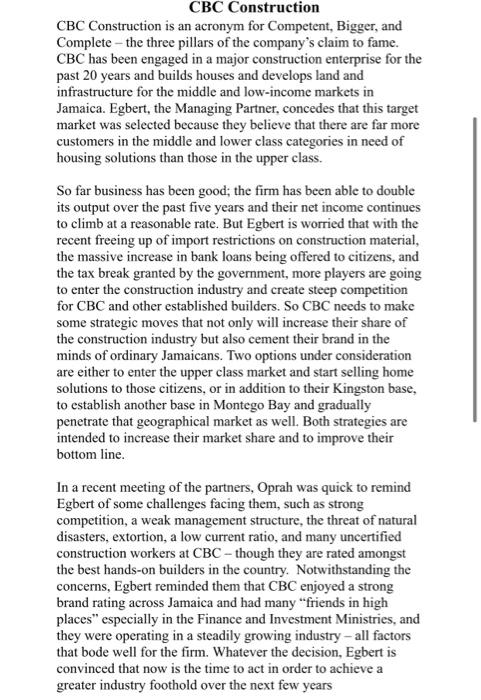 CBC Construction

CBC Construction is an acronym for Competent, Bigger, and Complete – the three pillars of the company's claim to fame. CBC has been engaged in a major construction enterprise for the past 20 years and builds houses and develops land and infrastructure for the middle and low-income markets in Jamaica. Egbert, the Managing Partner, concedes that this target market was selected because they believe that there are far more customers in the middle and lower class categories in need of housing solutions than those in the upper class.

So far business has been good; the firm has been able to double its output over the past five years and their net income continues to climb at a reasonable rate. But Egbert is worried that with the recent freeing up of import restrictions on construction material, the massive increase in bank loans being offered to citizens, and the tax break granted by the government, more players are going to enter the construction industry and create steep competition for CBC and other established builders. So CBC needs to make some strategic moves that not only will increase their share of the construction industry but also cement their brand in the minds of ordinary Jamaicans. Two options under consideration are either to enter the upper class market and start selling home solutions to those citizens, or in addition to their Kingston base, to establish another base in Montego Bay and gradually penetrate that geographical market as well. Both strategies are intended to increase their market share and to improve their bottom line.

In a recent meeting of the partners, Oprah was quick to remind Egbert of some challenges facing them, such as strong competition, a weak management structure, the threat of natural disasters, extortion, a low current ratio, and many uncertified construction workers at CBC – though they are rated amongst the best hands-on builders in the country. Notwithstanding the concerns, Egbert reminded them that CBC enjoyed a strong brand rating across Jamaica and had many "friends in high places" especially in the Finance and Investment Ministries, and they were operating in a steadily growing industry – all factors that bode well for the firm. Whatever the decision, Egbert is convinced that now is the time to act in order to achieve a greater industry foothold over the next few years